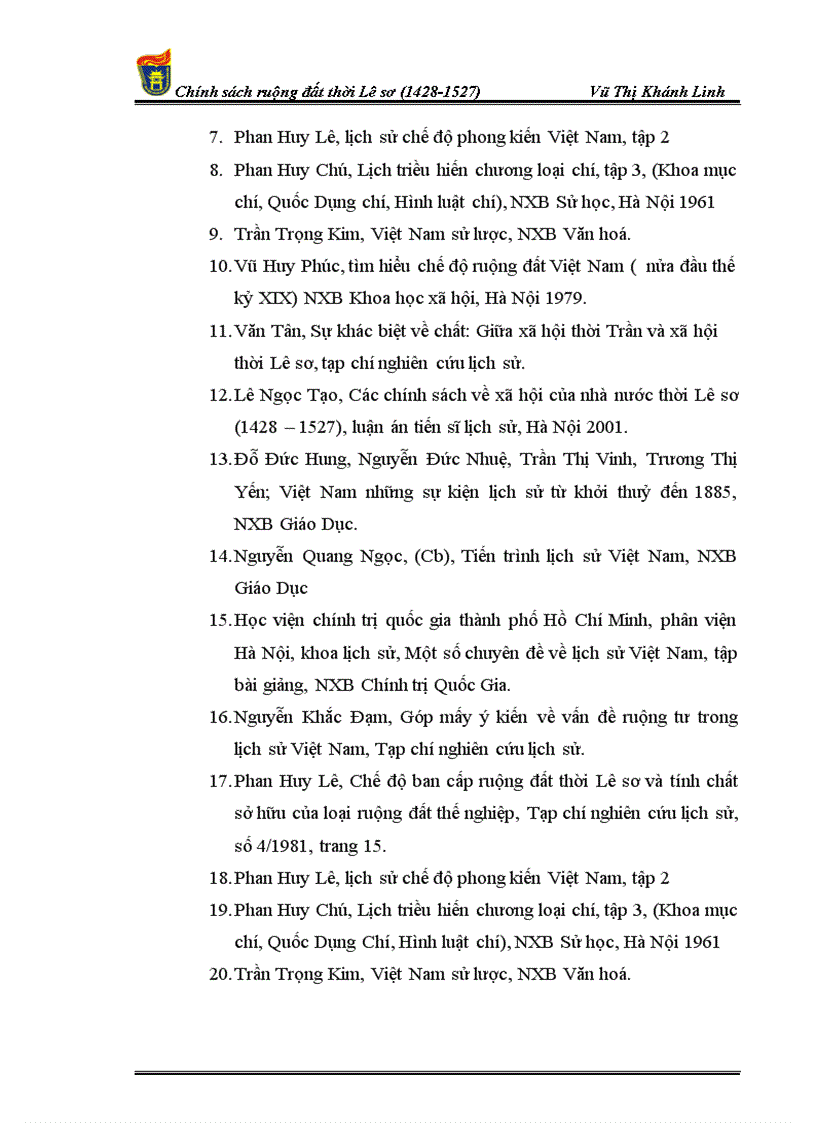 Chính sách ruộng đất thời Lê sơ (1428-1527) Vũ Thị Khánh Linh

7. Phan Huy Lê, lịch sử chế độ phong kiến Việt Nam, tập 2

8. Phan Huy Chú, Lịch triều hiến chương loại chí, tập 3, (Khoa mục chí, Quốc Dụng chí, Hình luật chí), NXB Sử học, Hà Nội 1961

9. Trần Trọng Kim, Việt Nam sử lược, NXB Văn hoá.

10. Vũ Huy Phúc, tìm hiểu chế độ ruộng đất Việt Nam ( nửa đầu thế kỷ XIX) NXB Khoa học xã hội, Hà Nội 1979.

11. Văn Tân, Sự khác biệt về chất: Giữa xã hội thời Trần và xã hội thời Lê sơ, tạp chí nghiên cứu lịch sử.

12. Lê Ngọc Tạo, Các chính sách về xã hội của nhà nước thời Lê sơ (1428 – 1527), luận án tiến sĩ lịch sử, Hà Nội 2001.

13. Đỗ Đức Hung, Nguyễn Đức Nhuệ, Trần Thị Vinh, Trương Thị Yến; Việt Nam những sự kiện lịch sử từ khởi thuỷ đến 1885, NXB Giáo Dục.

14. Nguyễn Quang Ngọc, (Cb), Tiến trình lịch sử Việt Nam, NXB Giáo Dục

15. Học viện chính trị quốc gia thành phố Hồ Chí Minh, phân viện Hà Nội, khoa lịch sử, Một số chuyên đề về lịch sử Việt Nam, tập bài giảng, NXB Chính trị Quốc Gia.

16. Nguyễn Khắc Đạm, Góp mấy ý kiến về vấn đề ruộng tư trong lịch sử Việt Nam, Tạp chí nghiên cứu lịch sử.

17. Phan Huy Lê, Chế độ ban cấp ruộng đất thời Lê sơ và tính chất sở hữu của loại ruộng đất thế nghiệp, Tạp chí nghiên cứu lịch sử, số 4/1981, trang 15.

18. Phan Huy Lê, lịch sử chế độ phong kiến Việt Nam, tập 2

19. Phan Huy Chú, Lịch triều hiến chương loại chí, tập 3, (Khoa mục chí, Quốc Dụng Chí, Hình luật chí), NXB Sử học, Hà Nội 1961

20. Trần Trọng Kim, Việt Nam sử lược, NXB Văn hoá.